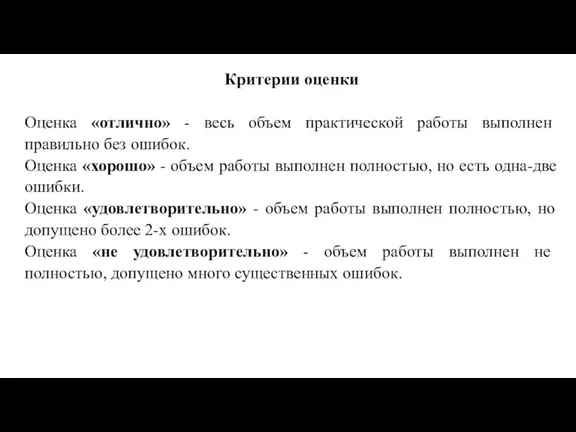 Критерии оценки

Оценка «отлично» - весь объем практической работы выполнен правильно без ошибок.
Оценка «хорошо» - объем работы выполнен полностью, но есть одна-две ошибки.
Оценка «удовлетворительно» - объем работы выполнен полностью, но допущено более 2-х ошибок.
Оценка «не удовлетворительно» - объем работы выполнен не полностью, допущено много существенных ошибок.